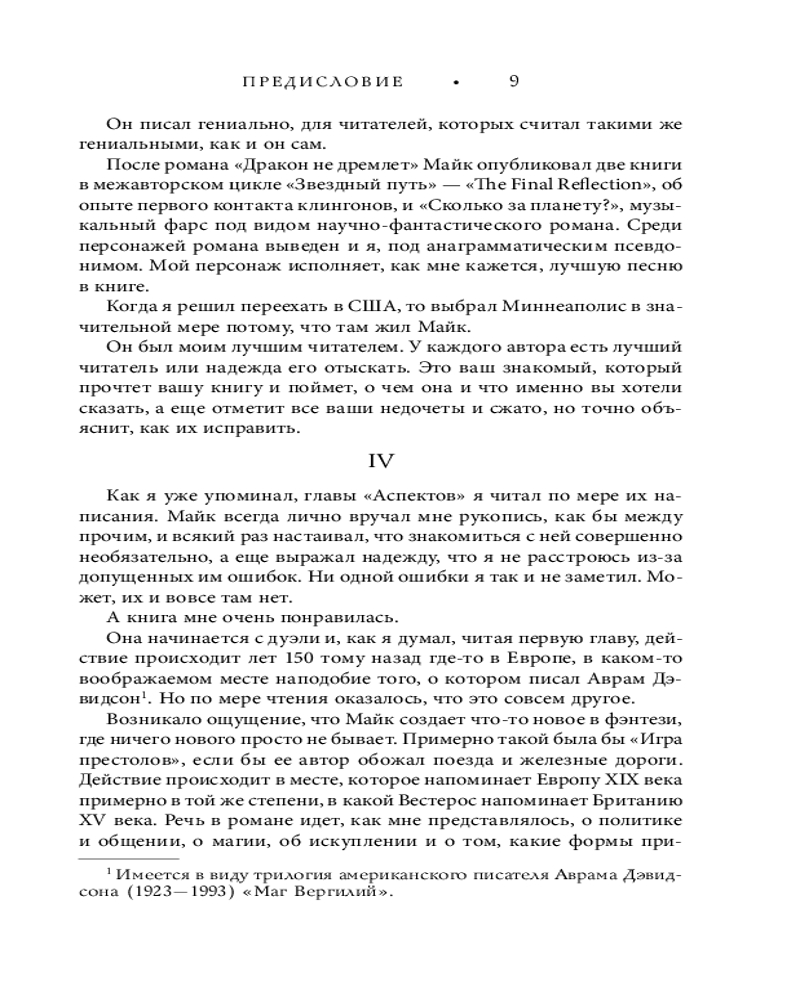 ПРЕДИСЛОВИЕ • 9

Он писал гениально, для читателей, которых считал такими же гениальными, как и он сам.

После романа «Дракон не дремлет» Майк опубликовал две книги в межавторском цикле «Звездный путь» — «The Final Reflection», об опыте первого контакта клингонов, и «Сколько за планету?», музыкальный фарс под видом научно-фантастического романа. Среди персонажей романа выведен и я, под анаграмматическим псевдонимом. Мой персонаж исполняет, как мне кажется, лучшую песню в книге.

Когда я решил переехать в США, то выбрал Миннеаполис в значительной мере потому, что там жил Майк.

Он был моим лучшим читателем. У каждого автора есть лучший читатель или надежда его отыскать. Это ваш знакомый, который прочтет вашу книгу и поймет, о чем она и что именно вы хотели сказать, а еще отметит все ваши недочеты и сжато, но точно объяснит, как их исправить.

IV

Как я уже упоминал, главы «Аспектов» я читал по мере их написания. Майк всегда лично вручал мне рукопись, как бы между прочим, и всякий раз настаивал, что знакомиться с ней совершенно необязательно, а еще выражал надежду, что я не расстроюсь из-за допущенных им ошибок. Ни одной ошибки я так и не заметил. Может, их и вовсе там нет.

А книга мне очень понравилась.

Она начинается с дуэли и, как я думал, читая первую главу, действие происходит лет 150 тому назад где-то в Европе, в каком-то воображаемом месте наподобие того, о котором писал Аврам Дэвидсон$^1$. Но по мере чтения оказалось, что это совсем другое.

Возникало ощущение, что Майк создает что-то новое в фэнтези, где ничего нового просто не бывает. Примерно такой была бы «Игра престолов», если бы ее автор обожал поезда и железные дороги. Действие происходит в месте, которое напоминает Европу XIX века примерно в той же степени, в какой Вестерос напоминает Британию XV века. Речь в романе идет, как мне представлялось, о политике и общении, о магии, об искуплении и о том, какие формы при-

$^1$ Имеется в виду трилогия американского писателя Аврама Дэвидсона (1923—1993) «Маг Вергилий».